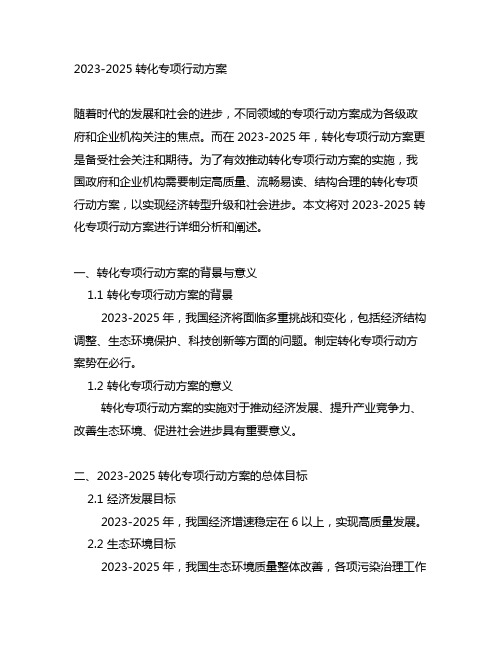 2023-2025 转化专项行动方案

随着时代的发展和社会的进步，不同领域的专项行动方案成为各级政府和企业机构关注的焦点。而在 2023-2025 年，转化专项行动方案更是备受社会关注和期待。为了有效推动转化专项行动方案的实施，我国政府和企业机构需要制定高质量、流畅易读、结构合理的转化专项行动方案，以实现经济转型升级和社会进步。本文将对 2023-2025 转化专项行动方案进行详细分析和阐述。

一、转化专项行动方案的背景与意义

1.1 转化专项行动方案的背景

2023-2025 年，我国经济将面临多重挑战和变化，包括经济结构调整、生态环境保护、科技创新等方面的问题。制定转化专项行动方案势在必行。

1.2 转化专项行动方案的意义

转化专项行动方案的实施对于推动经济发展、提升产业竞争力、改善生态环境、促进社会进步具有重要意义。

二、2023-2025 转化专项行动方案的总体目标

2.1 经济发展目标

2023-2025 年，我国经济增速稳定在 6 以上，实现高质量发展。

2.2 生态环境目标

2023-2025 年，我国生态环境质量整体改善，各项污染治理工作